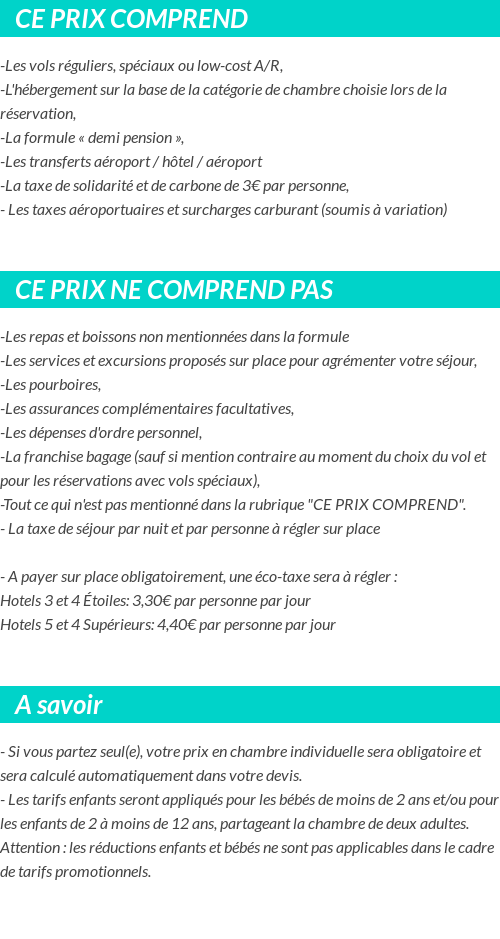 CE PRIX COMPREND

-Les vols réguliers, spéciaux ou low-cost A/R,
-L'hébergement sur la base de la catégorie de chambre choisie lors de la réservation,
-La formule « demi pension »,
-Les transferts aéroport / hôtel / aéroport
-La taxe de solidarité et de carbone de 3€ par personne,
- Les taxes aéroportuaires et surcharges carburant (soumis à variation)

CE PRIX NE COMPREND PAS

-Les repas et boissons non mentionnées dans la formule
-Les services et excursions proposés sur place pour agrémenter votre séjour,
-Les pourboires,
-Les assurances complémentaires facultatives,
-Les dépenses d'ordre personnel,
-La franchise bagage (sauf si mention contraire au moment du choix du vol et pour les réservations avec vols spéciaux),
-Tout ce qui n'est pas mentionné dans la rubrique "CE PRIX COMPREND".
- La taxe de séjour par nuit et par personne à régler sur place

- A payer sur place obligatoirement, une éco-taxe sera à régler :
Hotels 3 et 4 Étoiles: 3,30€ par personne par jour
Hotels 5 et 4 Supérieurs: 4,40€ par personne par jour

A savoir

- Si vous partez seul(e), votre prix en chambre individuelle sera obligatoire et sera calculé automatiquement dans votre devis.
- Les tarifs enfants seront appliqués pour les bébés de moins de 2 ans et/ou pour les enfants de 2 à moins de 12 ans, partageant la chambre de deux adultes.
Attention : les réductions enfants et bébés ne sont pas applicables dans le cadre de tarifs promotionnels.